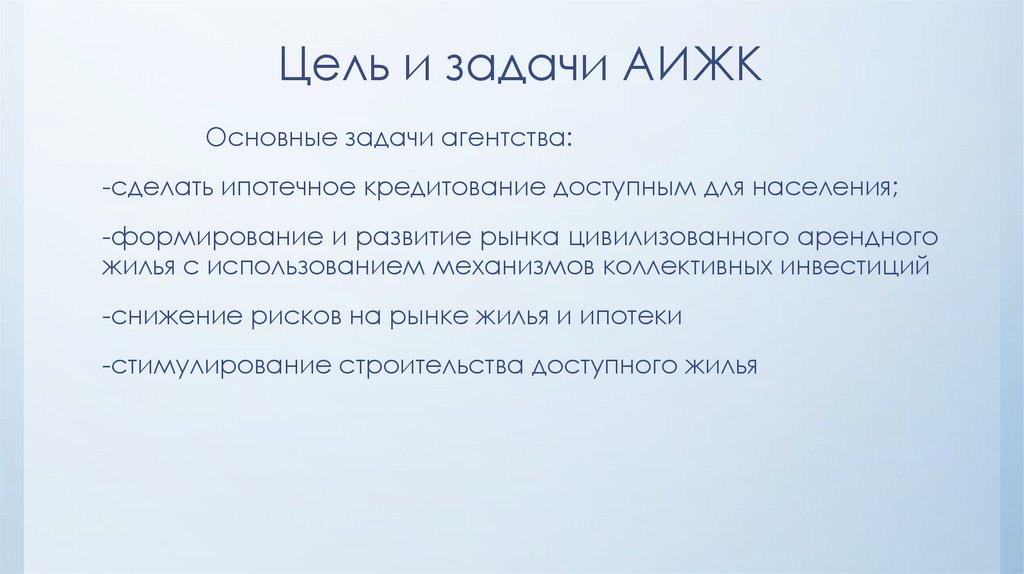 Цель и задачи АИЖК

Основные задачи агентства:

-сделать ипотечное кредитование доступным для населения;

-формирование и развитие рынка цивилизованного арендного жилья с использованием механизмов коллективных инвестиций

-снижение рисков на рынке жилья и ипотеки

-стимулирование строительства доступного жилья